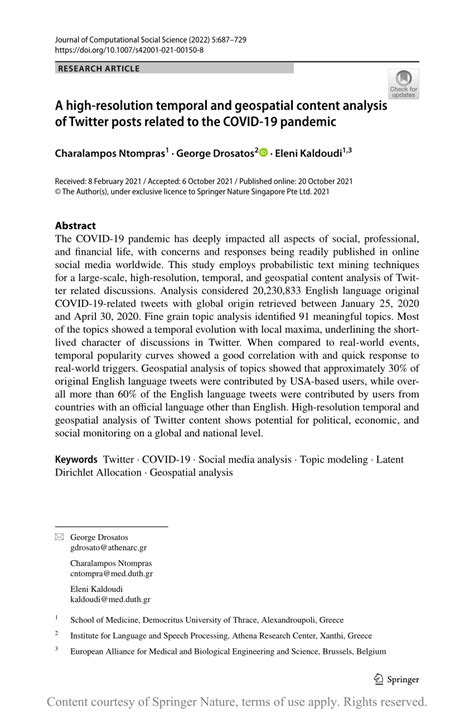 Journal of Computational Social Science (2022) 5:687–729
https://doi.org/10.1007/s42001-021-00150-8

RESEARCH ARTICLE

Check for updates

A high-resolution temporal and geospatial content analysis of Twitter posts related to the COVID-19 pandemic

Charalampos Ntompras$^1$ · George Drosatos$^2$ · Eleni Kaldoudi$^{1,3}$

Received: 8 February 2021 / Accepted: 6 October 2021 / Published online: 20 October 2021
© The Author(s), under exclusive licence to Springer Nature Singapore Pte Ltd. 2021

Abstract
The COVID-19 pandemic has deeply impacted all aspects of social, professional, and financial life, with concerns and responses being readily published in online social media worldwide. This study employs probabilistic text mining techniques for a large-scale, high-resolution, temporal, and geospatial content analysis of Twitter related discussions. Analysis considered 20,230,833 English language original COVID-19-related tweets with global origin retrieved between January 25, 2020 and April 30, 2020. Fine grain topic analysis identified 91 meaningful topics. Most of the topics showed a temporal evolution with local maxima, underlining the short-lived character of discussions in Twitter. When compared to real-world events, temporal popularity curves showed a good correlation with and quick response to real-world triggers. Geospatial analysis of topics showed that approximately 30% of original English language tweets were contributed by USA-based users, while overall more than 60% of the English language tweets were contributed by users from countries with an official language other than English. High-resolution temporal and geospatial analysis of Twitter content shows potential for political, economic, and social monitoring on a global and national level.

Keywords Twitter · COVID-19 · Social media analysis · Topic modeling · Latent Dirichlet Allocation · Geospatial analysis

George Drosatos
gdrosato@athenarc.gr

Charalampos Ntompras
cntompra@med.duth.gr

Eleni Kaldoudi
kaldoudi@med.duth.gr

$^1$ School of Medicine, Democritus University of Thrace, Alexandroupoli, Greece

$^2$ Institute for Language and Speech Processing, Athena Research Center, Xanthi, Greece

$^3$ European Alliance for Medical and Biological Engineering and Science, Brussels, Belgium

Springer

Content courtesy of Springer Nature, terms of use apply. Rights reserved.